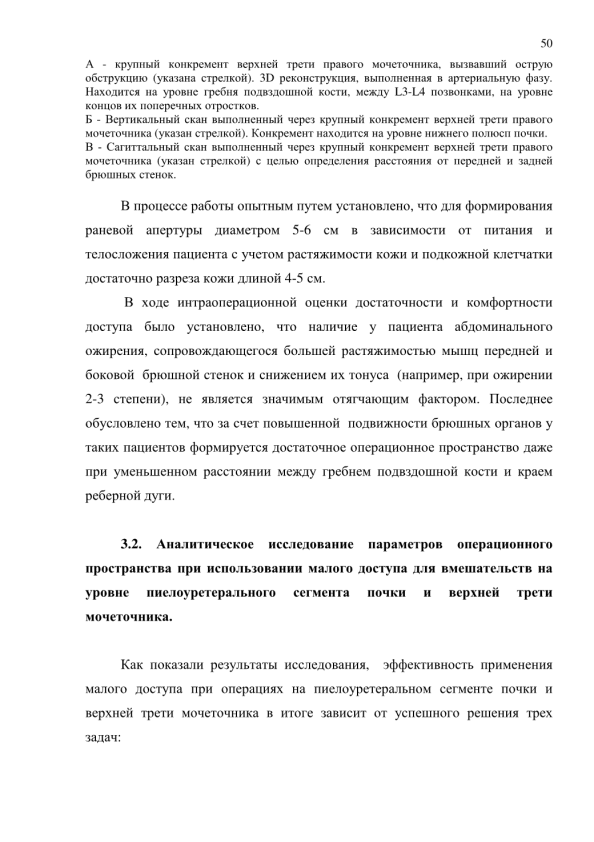 50

А - крупный конкремент верхней трети правого мочеточника, вызвавший острую обструкцию (указана стрелкой). 3D реконструкция, выполненная в артериальную фазу. Находится на уровне гребня подвздошной кости, между L3-L4 позвонками, на уровне концов их поперечных отростков.
Б - Вертикальный скан выполненный через крупный конкремент верхней трети правого мочеточника (указан стрелкой). Конкремент находится на уровне нижнего полюсп почки.
В - Сагиттальный скан выполненный через крупный конкремент верхней трети правого мочеточника (указан стрелкой) с целью определения расстояния от передней и задней брюшных стенок.

В процессе работы опытным путем установлено, что для формирования раневой апертуры диаметром 5-6 см в зависимости от питания и телосложения пациента с учетом растяжимости кожи и подкожной клетчатки достаточно разреза кожи длиной 4-5 см.

В ходе интраоперационной оценки достаточности и комфортности доступа было установлено, что наличие у пациента абдоминального ожирения, сопровождающегося большей растяжимостью мышц передней и боковой брюшной стенок и снижением их тонуса (например, при ожирении 2-3 степени), не является значимым отягчающим фактором. Последнее обусловлено тем, что за счет повышенной подвижности брюшных органов у таких пациентов формируется достаточное операционное пространство даже при уменьшенном расстоянии между гребнем подвздошной кости и краем реберной дуги.

3.2. Аналитическое исследование параметров операционного пространства при использовании малого доступа для вмешательств на уровне пиелоуретерального сегмента почки и верхней трети мочеточника.

Как показали результаты исследования, эффективность применения малого доступа при операциях на пиелоуретеральном сегменте почки и верхней трети мочеточника в итоге зависит от успешного решения трех задач: